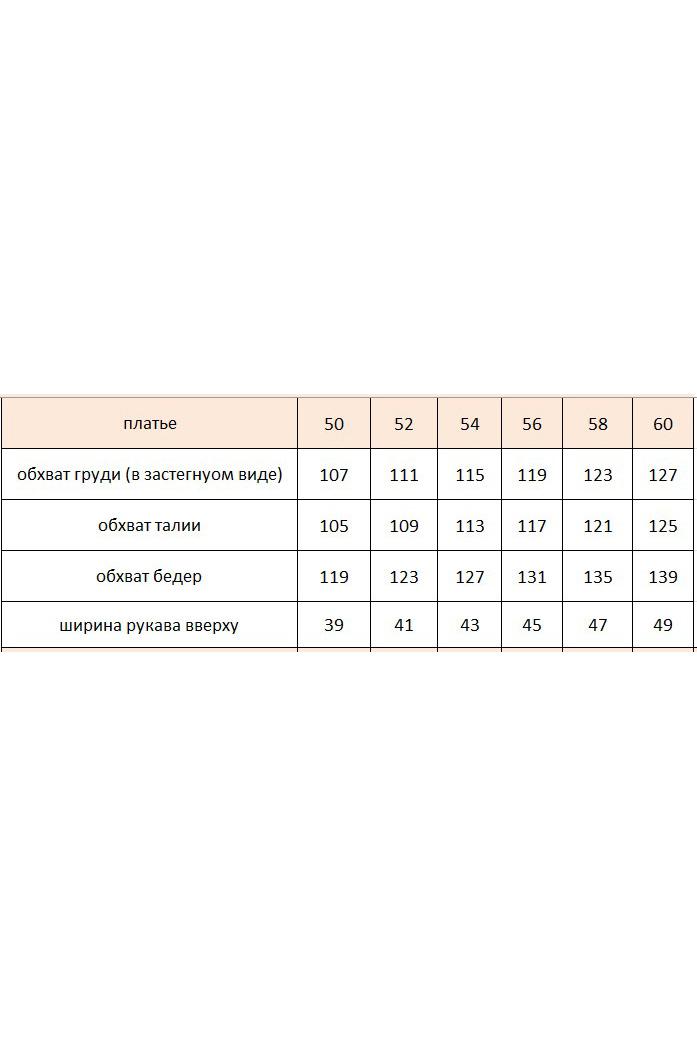 | платье | 50 | 52 | 54 | 56 | 58 | 60 |
|---|---|---|---|---|---|---|
| обхват груди (в застегнуом виде) | 107 | 111 | 115 | 119 | 123 | 127 |
| обхват талии | 105 | 109 | 113 | 117 | 121 | 125 |
| обхват бедер | 119 | 123 | 127 | 131 | 135 | 139 |
| ширина рукава вверху | 39 | 41 | 43 | 45 | 47 | 49 |